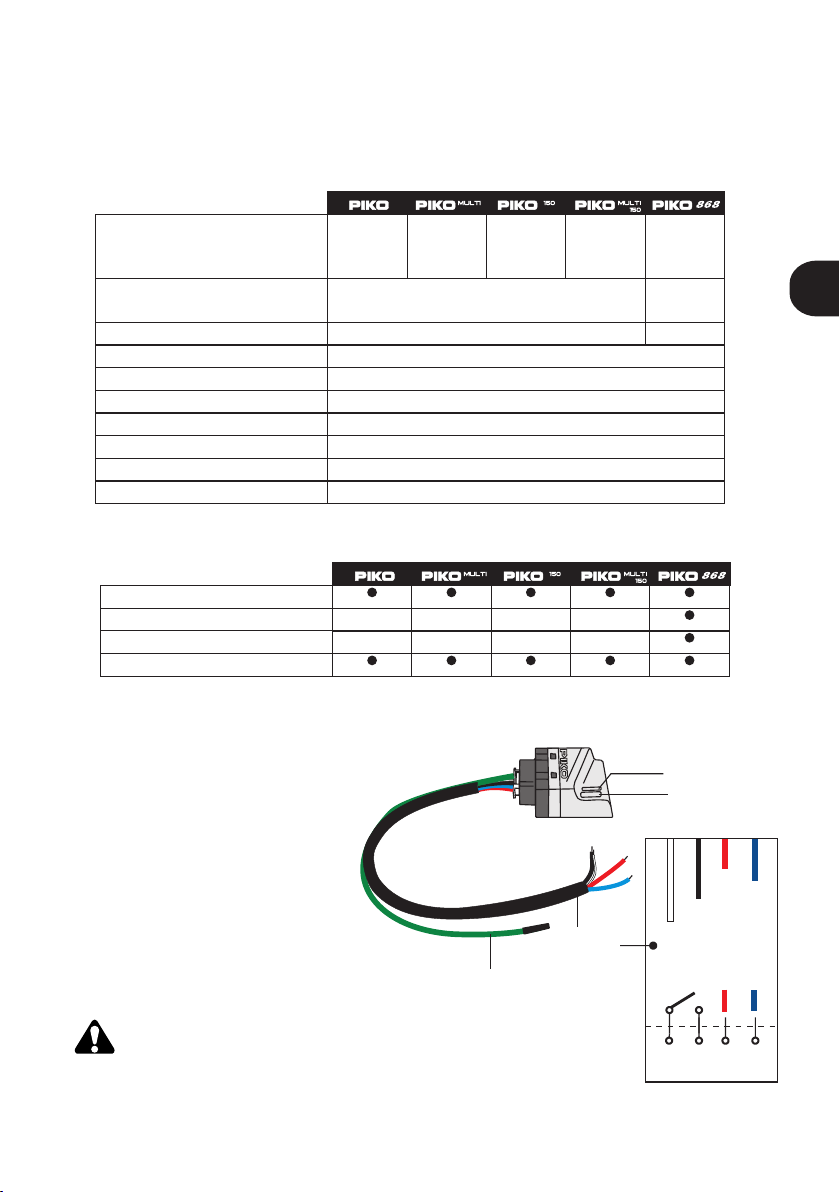 | | PIKO | PIKO MULTI | PIKO 150 | PIKO MULTI 150 | PIKO 868 |
|---|---|---|---|---|---|
| | | | | | |
| | | | | | |
| | | | | | |
| | | | | | |
| | | | | | |
| | | | | | |
| | | | | | |
| | | | | | |
| | | | | | |
| | | | | | |

| | PIKO | PIKO MULTI | PIKO 150 | PIKO MULTI 150 | PIKO 868 |
|---|---|---|---|---|---|
| | ● | ● | ● | ● | ● |
| | | | | | ● |
| | | | | | ● |
| | ● | ● | ● | ● | ● |

PIKO